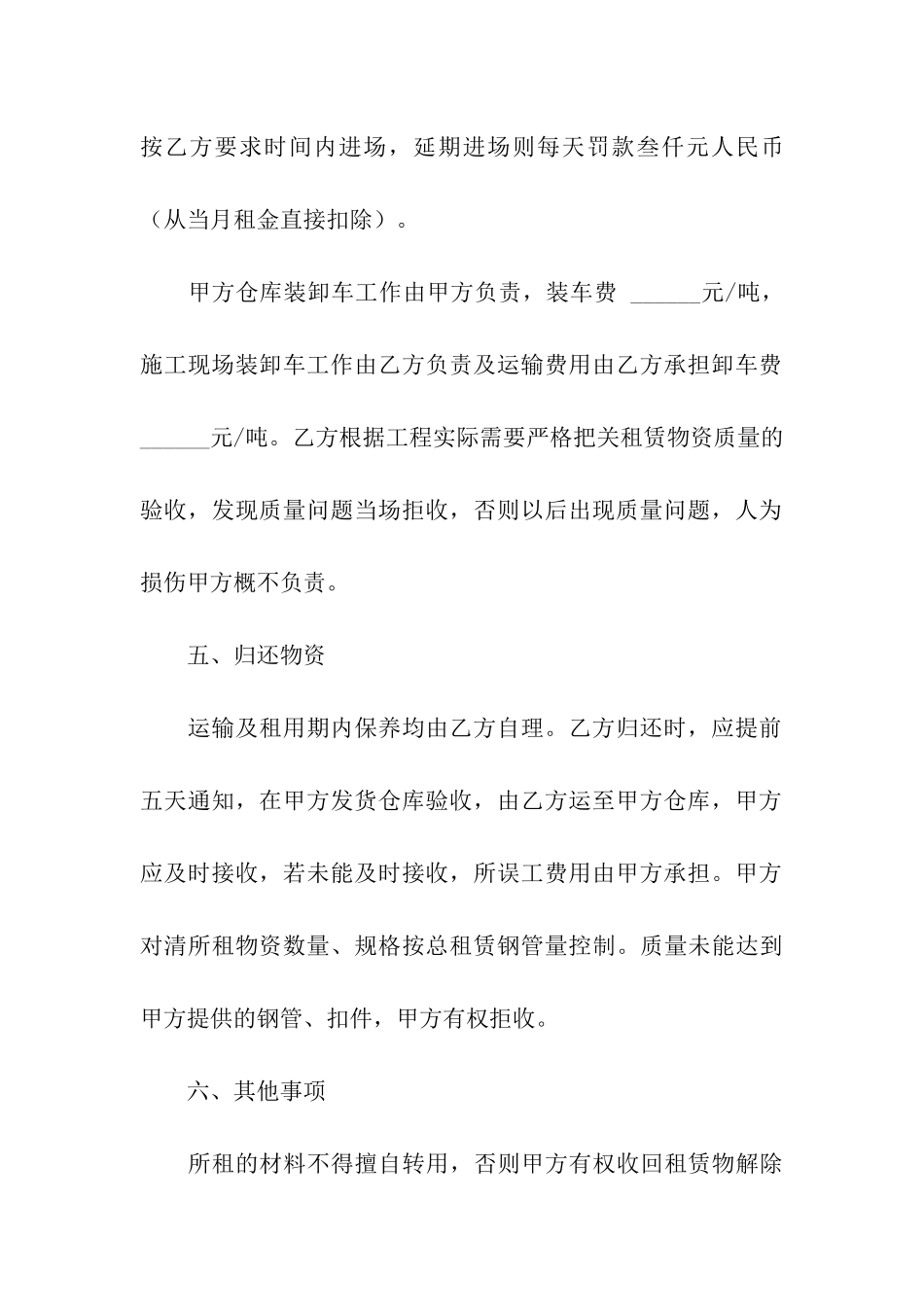 按乙方要求时间内进场，延期进场则每天罚款叁仟元人民币（从当月租金直接扣除）。

甲方仓库装卸车工作由甲方负责，装车费 ______元/吨，施工现场装卸车工作由乙方负责及运输费用由乙方承担卸车费______元/吨。乙方根据工程实际需要严格把关租赁物资质量的验收，发现质量问题当场拒收，否则以后出现质量问题，人为损伤甲方概不负责。

五、归还物资

运输及租用期内保养均由乙方自理。乙方归还时，应提前五天通知，在甲方发货仓库验收，由乙方运至甲方仓库，甲方应及时接收，若未能及时接收，所误工费用由甲方承担。甲方对清所租物资数量、规格按总租赁钢管量控制。质量未能达到甲方提供的钢管、扣件，甲方有权拒收。

六、其他事项

所租的材料不得擅自转用，否则甲方有权收回租赁物解除